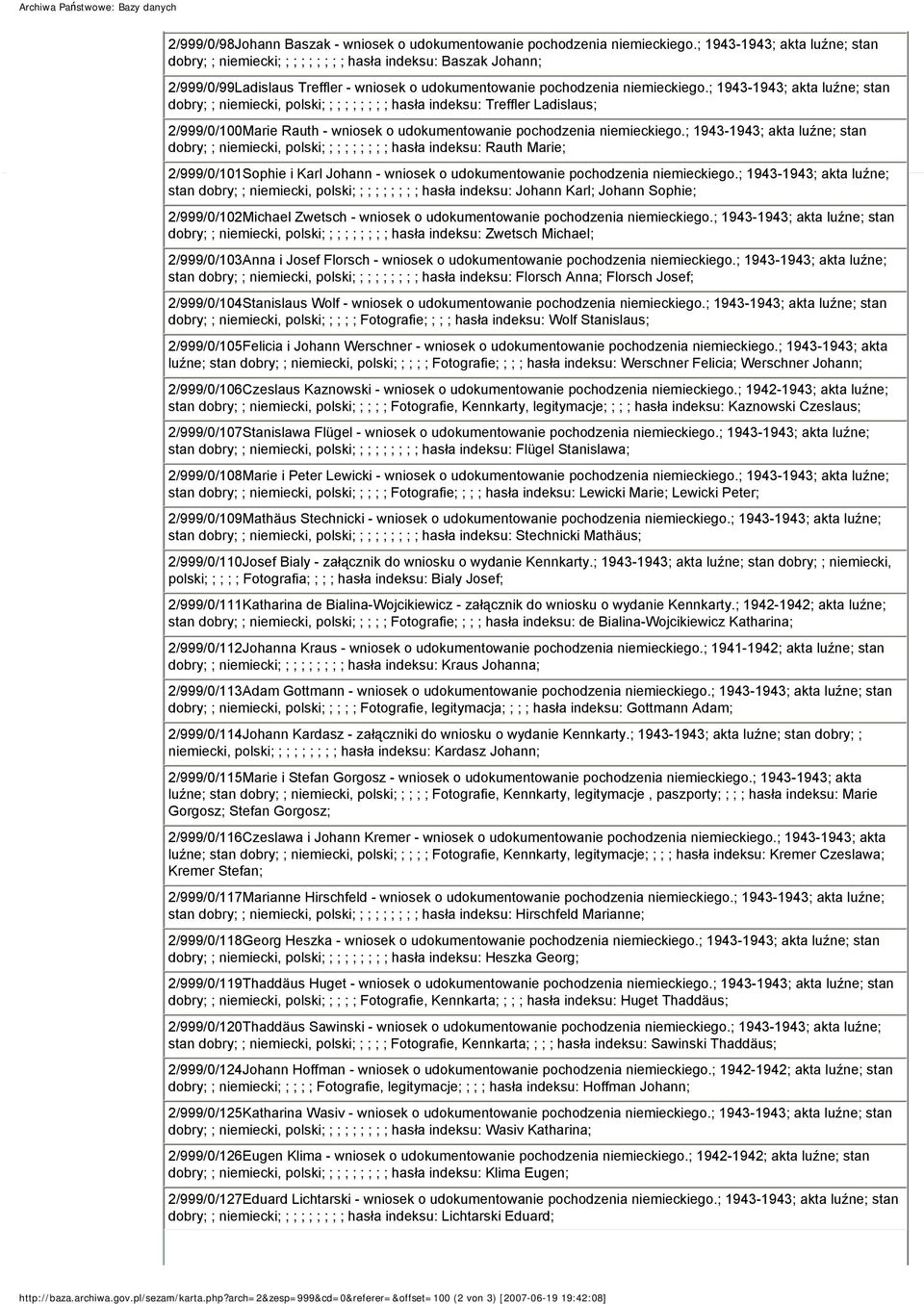 Archiwa Państwowe: Bazy danych

2/999/0/98Johann Baszak - wniosek o udokumentowanie pochodzenia niemieckiego.; 1943-1943; akta luźne; stan dobry; ; niemiecki; ; ; ; ; ; ; ; ; hasła indeksu: Baszak Johann;

2/999/0/99Ladislaus Treffler - wniosek o udokumentowanie pochodzenia niemieckiego.; 1943-1943; akta luźne; stan dobry; ; niemiecki, polski; ; ; ; ; ; ; ; ; hasła indeksu: Treffler Ladislaus;

2/999/0/100Marie Rauth - wniosek o udokumentowanie pochodzenia niemieckiego.; 1943-1943; akta luźne; stan dobry; ; niemiecki, polski; ; ; ; ; ; ; ; ; hasła indeksu: Rauth Marie;

2/999/0/101Sophie i Karl Johann - wniosek o udokumentowanie pochodzenia niemieckiego.; 1943-1943; akta luźne; stan dobry; ; niemiecki, polski; ; ; ; ; ; ; ; ; hasła indeksu: Johann Karl; Johann Sophie;

2/999/0/102Michael Zwetsch - wniosek o udokumentowanie pochodzenia niemieckiego.; 1943-1943; akta luźne; stan dobry; ; niemiecki, polski; ; ; ; ; ; ; ; ; hasła indeksu: Zwetsch Michael;

2/999/0/103Anna i Josef Florsch - wniosek o udokumentowanie pochodzenia niemieckiego.; 1943-1943; akta luźne; stan dobry; ; niemiecki, polski; ; ; ; ; ; ; ; ; hasła indeksu: Florsch Anna; Florsch Josef;

2/999/0/104Stanislaus Wolf - wniosek o udokumentowanie pochodzenia niemieckiego.; 1943-1943; akta luźne; stan dobry; ; niemiecki, polski; ; ; ; ; Fotografie; ; ; ; hasła indeksu: Wolf Stanislaus;

2/999/0/105Felicia i Johann Werschner - wniosek o udokumentowanie pochodzenia niemieckiego.; 1943-1943; akta luźne; stan dobry; ; niemiecki, polski; ; ; ; ; Fotografie; ; ; ; hasła indeksu: Werschner Felicia; Werschner Johann;

2/999/0/106Czeslaus Kaznowski - wniosek o udokumentowanie pochodzenia niemieckiego.; 1942-1943; akta luźne; stan dobry; ; niemiecki, polski; ; ; ; ; Fotografie, Kennkarty, legitymacje; ; ; ; hasła indeksu: Kaznowski Czeslaus;

2/999/0/107Stanislawa Flügel - wniosek o udokumentowanie pochodzenia niemieckiego.; 1943-1943; akta luźne; stan dobry; ; niemiecki, polski; ; ; ; ; ; ; ; ; hasła indeksu: Flügel Stanislawa;

2/999/0/108Marie i Peter Lewicki - wniosek o udokumentowanie pochodzenia niemieckiego.; 1943-1943; akta luźne; stan dobry; ; niemiecki, polski; ; ; ; ; Fotografie; ; ; ; hasła indeksu: Lewicki Marie; Lewicki Peter;

2/999/0/109Mathäus Stechnicki - wniosek o udokumentowanie pochodzenia niemieckiego.; 1943-1943; akta luźne; stan dobry; ; niemiecki, polski; ; ; ; ; ; ; ; ; hasła indeksu: Stechnicki Mathäus;

2/999/0/110Josef Bialy - załącznik do wniosku o wydanie Kennkarty.; 1943-1943; akta luźne; stan dobry; ; niemiecki, polski; ; ; ; ; Fotografia; ; ; ; hasła indeksu: Bialy Josef;

2/999/0/111Katharina de Bialina-Wojcikiewicz - załącznik do wniosku o wydanie Kennkarty.; 1942-1942; akta luźne; stan dobry; ; niemiecki, polski; ; ; ; ; Fotografie; ; ; ; hasła indeksu: de Bialina-Wojcikiewicz Katharina;

2/999/0/112Johanna Kraus - wniosek o udokumentowanie pochodzenia niemieckiego.; 1941-1942; akta luźne; stan dobry; ; niemiecki; ; ; ; ; ; ; ; ; hasła indeksu: Kraus Johanna;

2/999/0/113Adam Gottmann - wniosek o udokumentowanie pochodzenia niemieckiego.; 1943-1943; akta luźne; stan dobry; ; niemiecki, polski; ; ; ; ; Fotografie, legitymacja; ; ; ; hasła indeksu: Gottmann Adam;

2/999/0/114Johann Kardasz - załączniki do wniosku o wydanie Kennkarty.; 1943-1943; akta luźne; stan dobry; ; niemiecki, polski; ; ; ; ; ; ; ; ; hasła indeksu: Kardasz Johann;

2/999/0/115Marie i Stefan Gorgosz - wniosek o udokumentowanie pochodzenia niemieckiego.; 1943-1943; akta luźne; stan dobry; ; niemiecki, polski; ; ; ; ; Fotografie, Kennkarty, legitymacje , paszporty; ; ; ; hasła indeksu: Marie Gorgosz; Stefan Gorgosz;

2/999/0/116Czeslawa i Johann Kremer - wniosek o udokumentowanie pochodzenia niemieckiego.; 1943-1943; akta luźne; stan dobry; ; niemiecki, polski; ; ; ; ; Fotografie, Kennkarty, legitymacje; ; ; ; hasła indeksu: Kremer Czeslawa; Kremer Stefan;

2/999/0/117Marianne Hirschfeld - wniosek o udokumentowanie pochodzenia niemieckiego.; 1943-1943; akta luźne; stan dobry; ; niemiecki, polski; ; ; ; ; ; ; ; ; hasła indeksu: Hirschfeld Marianne;

2/999/0/118Georg Heszka - wniosek o udokumentowanie pochodzenia niemieckiego.; 1943-1943; akta luźne; stan dobry; ; niemiecki, polski; ; ; ; ; ; ; ; ; hasła indeksu: Heszka Georg;

2/999/0/119Thaddäus Huget - wniosek o udokumentowanie pochodzenia niemieckiego.; 1943-1943; akta luźne; stan dobry; ; niemiecki, polski; ; ; ; ; Fotografie, Kennkarta; ; ; ; hasła indeksu: Huget Thaddäus;

2/999/0/120Thaddäus Sawinski - wniosek o udokumentowanie pochodzenia niemieckiego.; 1943-1943; akta luźne; stan dobry; ; niemiecki, polski; ; ; ; ; Fotografie, Kennkarta; ; ; ; hasła indeksu: Sawinski Thaddäus;

2/999/0/124Johann Hoffman - wniosek o udokumentowanie pochodzenia niemieckiego.; 1942-1942; akta luźne; stan dobry; ; niemiecki; ; ; ; ; Fotografie, legitymacje; ; ; ; hasła indeksu: Hoffman Johann;

2/999/0/125Katharina Wasiv - wniosek o udokumentowanie pochodzenia niemieckiego.; 1943-1943; akta luźne; stan dobry; ; niemiecki, polski; ; ; ; ; ; ; ; ; hasła indeksu: Wasiv Katharina;

2/999/0/126Eugen Klima - wniosek o udokumentowanie pochodzenia niemieckiego.; 1942-1942; akta luźne; stan dobry; ; niemiecki, polski; ; ; ; ; ; ; ; ; hasła indeksu: Klima Eugen;

2/999/0/127Eduard Lichtarski - wniosek o udokumentowanie pochodzenia niemieckiego.; 1943-1943; akta luźne; stan dobry; ; niemiecki; ; ; ; ; ; ; ; ; hasła indeksu: Lichtarski Eduard;

http://baza.archiwa.gov.pl/sezam/karta.php?arch=2&zesp=999&cd=0&referer=&offset=100 (2 von 3) [2007-06-19 19:42:08]